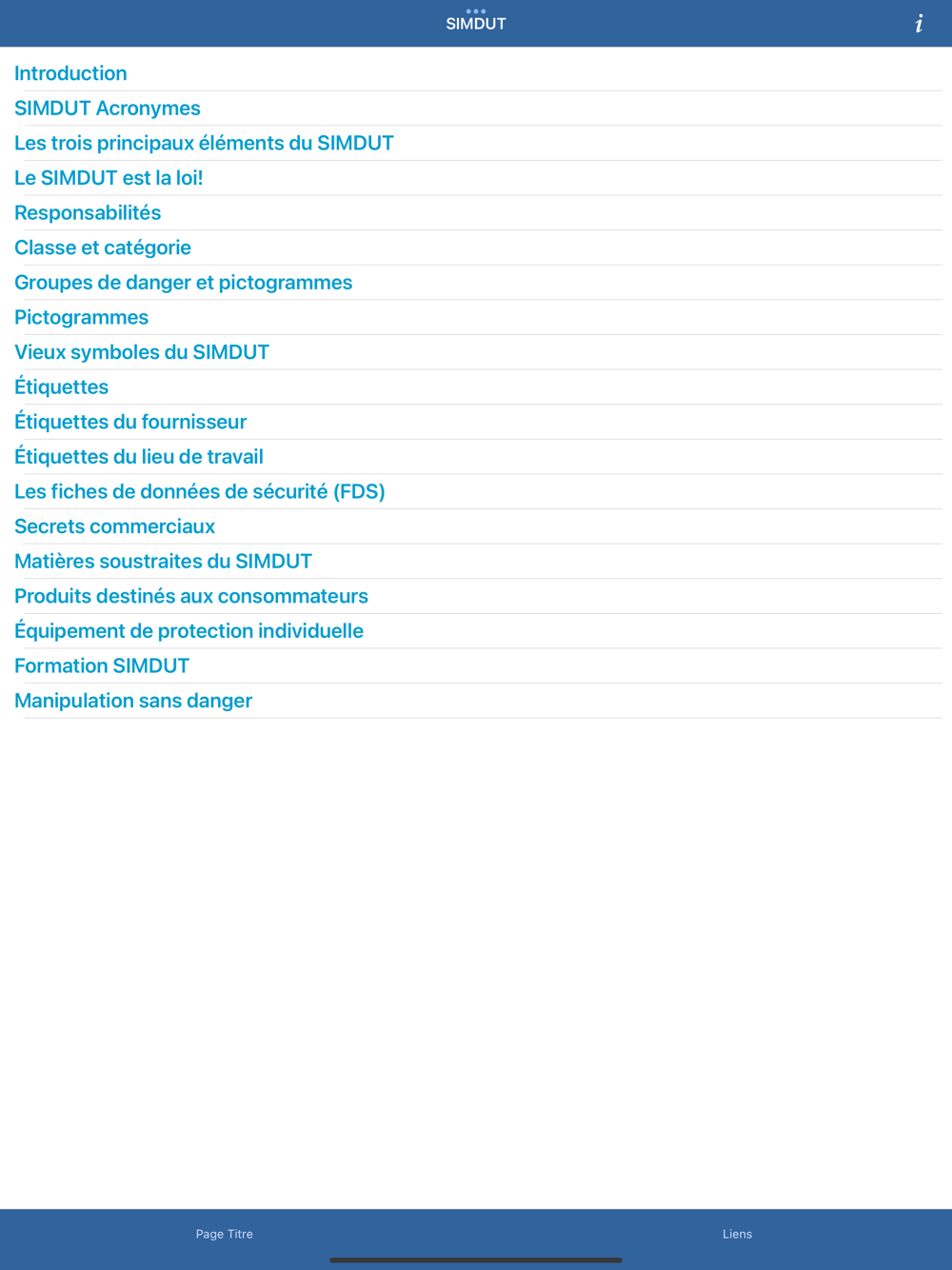 SIMDUT

i

Introduction

SIMDUT Acronymes

Les trois principaux éléments du SIMDUT

Le SIMDUT est la loi!

Responsabilités

Classe et catégorie

Groupes de danger et pictogrammes

Pictogrammes

Vieux symboles du SIMDUT

Étiquettes

Étiquettes du fournisseur

Étiquettes du lieu de travail

Les fiches de données de sécurité (FDS)

Secrets commerciaux

Matières soustraites du SIMDUT

Produits destinés aux consommateurs

Équipement de protection individuelle

Formation SIMDUT

Manipulation sans danger

Page Titre

Liens